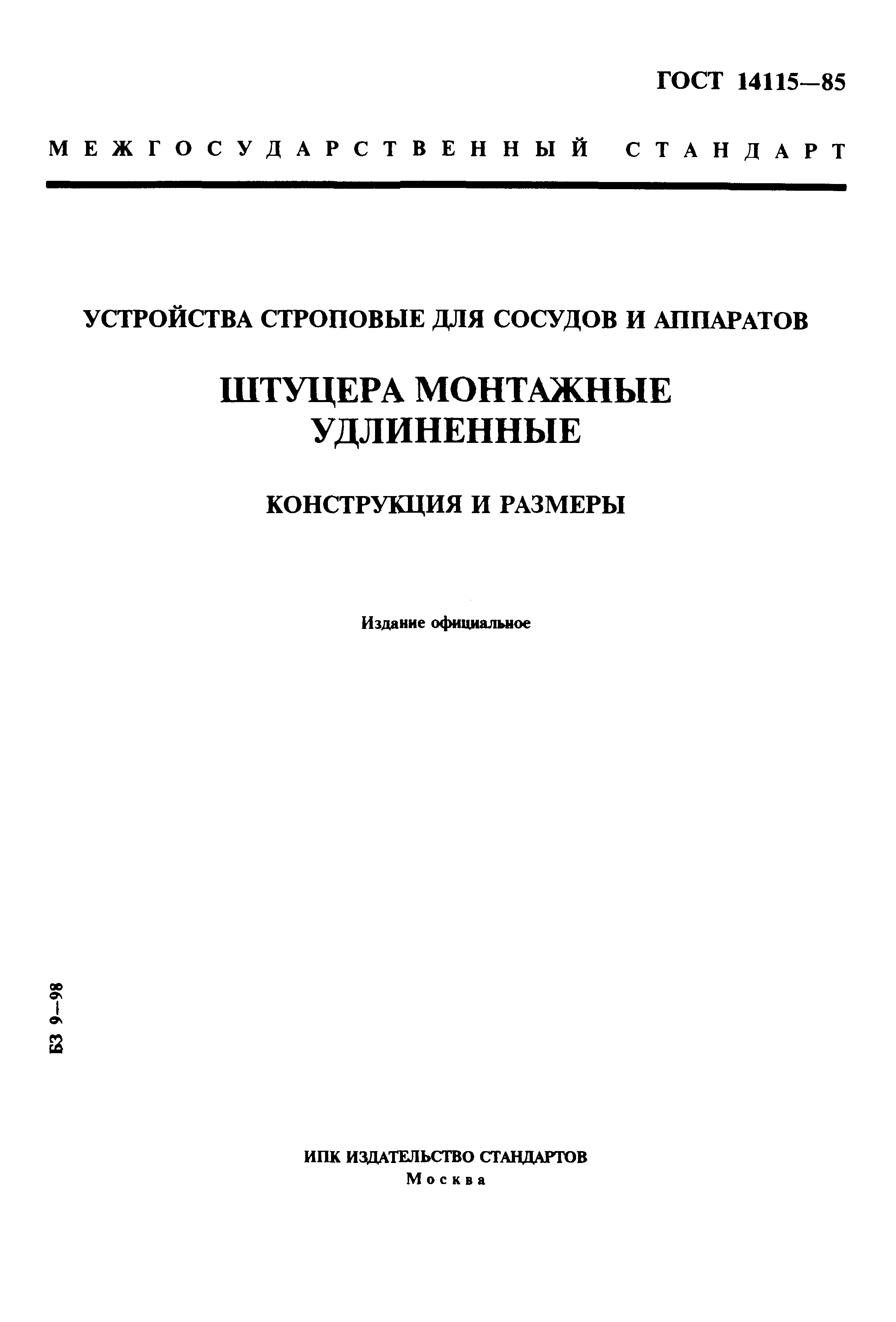 ГОСТ 14115—85

МЕЖГОСУДАРСТВЕННЫЙ СТАНДАРТ

УСТРОЙСТВА СТРОПОВЫЕ ДЛЯ СОСУДОВ И АППАРАТОВ

ШТУЦЕРА МОНТАЖНЫЕ УДЛИНЕННЫЕ

КОНСТРУКЦИЯ И РАЗМЕРЫ

Издание официальное

БЗ 9—98

ИПК ИЗДАТЕЛЬСТВО СТАНДАРТОВ
Москва